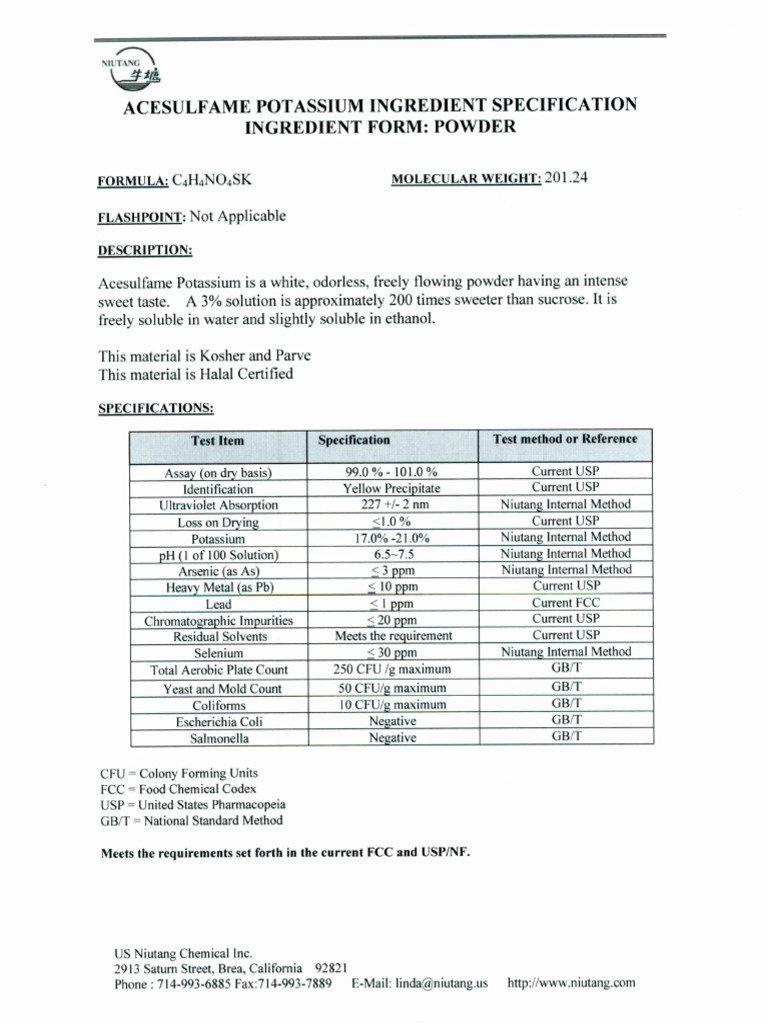 NIUTANG 牛塘

ACESULFAME POTASSIUM INGREDIENT SPECIFICATION
INGREDIENT FORM: POWDER

FORMULA: $C_4H_4NO_4SK$

MOLECULAR WEIGHT: 201.24

FLASHPOINT: Not Applicable

DESCRIPTION:

Acesulfame Potassium is a white, odorless, freely flowing powder having an intense sweet taste. A 3% solution is approximately 200 times sweeter than sucrose. It is freely soluble in water and slightly soluble in ethanol.

This material is Kosher and Parve
This material is Halal Certified

SPECIFICATIONS:

| Test Item | Specification | Test method or Reference |
|---|---|---|
| Assay (on dry basis) | 99.0 % - 101.0 % | Current USP |
| Identification | Yellow Precipitate | Current USP |
| Ultraviolet Absorption | 227 +/- 2 nm | Niutang Internal Method |
| Loss on Drying | $\leq$1.0 % | Current USP |
| Potassium | 17.0% -21.0% | Niutang Internal Method |
| pH (1 of 100 Solution) | 6.5~7.5 | Niutang Internal Method |
| Arsenic (as As) | $\leq$ 3 ppm | Niutang Internal Method |
| Heavy Metal (as Pb) | $\leq$ 10 ppm | Current USP |
| Lead | $\leq$ 1 ppm | Current FCC |
| Chromatographic Impurities | $\leq$ 20 ppm | Current USP |
| Residual Solvents | Meets the requirement | Current USP |
| Selenium | $\leq$ 30 ppm | Niutang Internal Method |
| Total Aerobic Plate Count | 250 CFU /g maximum | GB/T |
| Yeast and Mold Count | 50 CFU/g maximum | GB/T |
| Coliforms | 10 CFU/g maximum | GB/T |
| Escherichia Coli | Negative | GB/T |
| Salmonella | Negative | GB/T |

CFU = Colony Forming Units
FCC = Food Chemical Codex
USP = United States Pharmacopeia
GB/T = National Standard Method

Meets the requirements set forth in the current FCC and USP/NF.

US Niutang Chemical Inc.
2913 Saturn Street, Brea, California 92821
Phone : 714-993-6885 Fax:714-993-7889 E-Mail: linda@niutang.us http://www.niutang.com